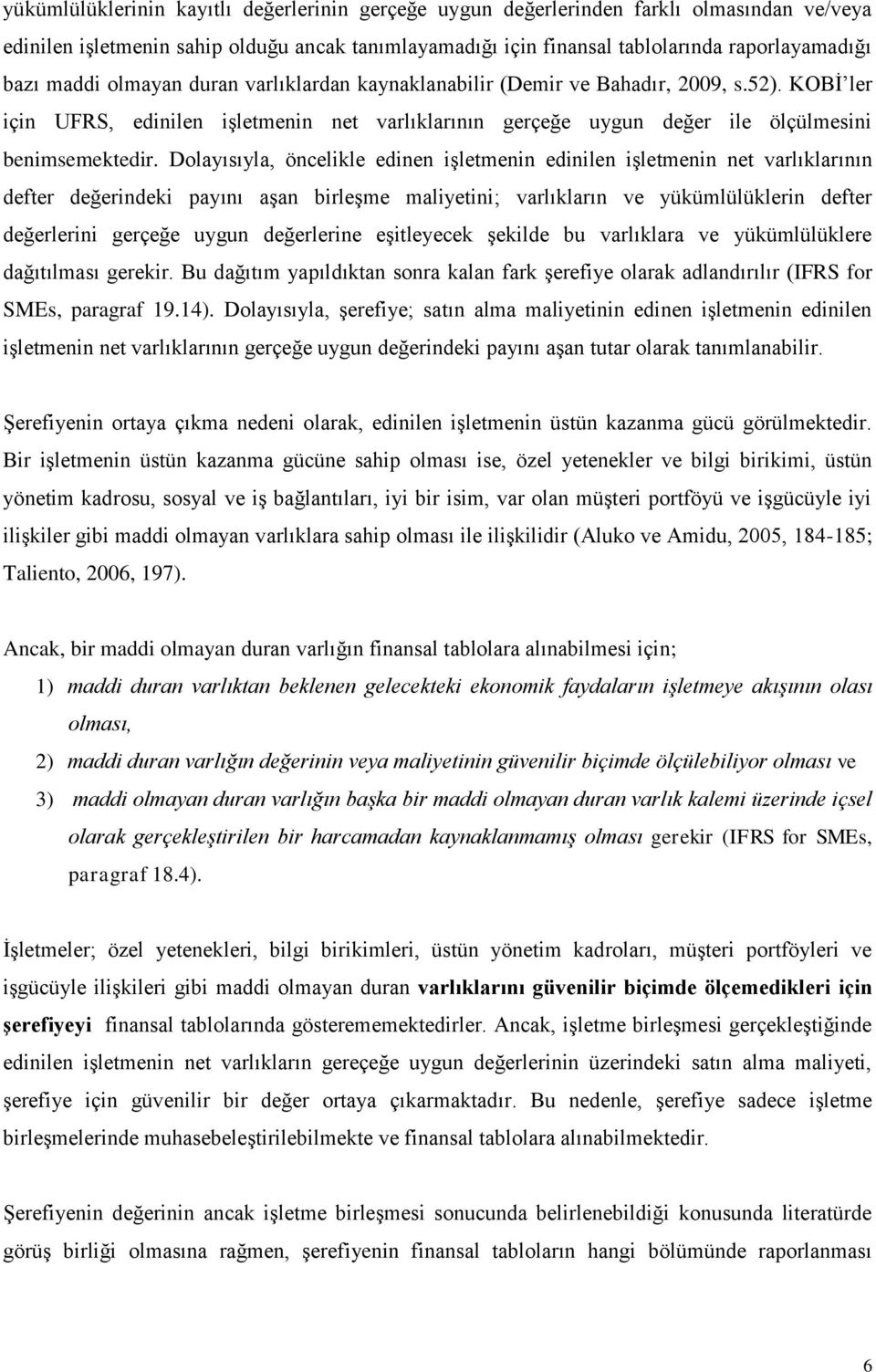 yükümlülüklerinin kayıtlı değerlerinin gerçeğe uygun değerlerinden farklı olmasından ve/veya edinilen işletmenin sahip olduğu ancak tanımlayamadığı için finansal tablolarında raporlayamadığı bazı maddi olmayan duran varlıklardan kaynaklanabilir (Demir ve Bahadır, 2009, s.52). KOBİ'ler için UFRS, edinilen işletmenin net varlıklarının gerçeğe uygun değer ile ölçülmesini benimsemektedir. Dolayısıyla, öncelikle edinen işletmenin edinilen işletmenin net varlıklarının defter değerindeki payını aşan birleşme maliyetini; varlıkların ve yükümlülüklerin defter değerlerini gerçeğe uygun değerlerine eşitleyecek şekilde bu varlıklara ve yükümlülüklere dağıtılması gerekir. Bu dağıtım yapıldıktan sonra kalan fark şerefiye olarak adlandırılır (IFRS for SMEs, paragraf 19.14). Dolayısıyla, şerefiye; satın alma maliyetinin edinen işletmenin edinilen işletmenin net varlıklarının gerçeğe uygun değerindeki payını aşan tutar olarak tanımlanabilir.

Şerefiyenin ortaya çıkma nedeni olarak, edinilen işletmenin üstün kazanma gücü görülmektedir. Bir işletmenin üstün kazanma gücüne sahip olması ise, özel yetenekler ve bilgi birikimi, üstün yönetim kadrosu, sosyal ve iş bağlantıları, iyi bir isim, var olan müşteri portföyü ve işgücüyle iyi ilişkiler gibi maddi olmayan varlıklara sahip olması ile ilişkilidir (Aluko ve Amidu, 2005, 184-185; Taliento, 2006, 197).

Ancak, bir maddi olmayan duran varlığın finansal tablolara alınabilmesi için;

1) maddi duran varlıktan beklenen gelecekteki ekonomik faydaların işletmeye akışının olası olması,

2) maddi duran varlığın değerinin veya maliyetinin güvenilir biçimde ölçülebiliyor olması ve

3) maddi olmayan duran varlığın başka bir maddi olmayan duran varlık kalemi üzerinde içsel olarak gerçekleştirilen bir harcamadan kaynaklanmamış olması gerekir (IFRS for SMEs, paragraf 18.4).

İşletmeler; özel yetenekleri, bilgi birikimleri, üstün yönetim kadroları, müşteri portföyleri ve işgücüyle ilişkileri gibi maddi olmayan duran varlıklarını güvenilir biçimde ölçemedikleri için şerefiyeyi finansal tablolarında gösterememektedirler. Ancak, işletme birleşmesi gerçekleştiğinde edinilen işletmenin net varlıkların gereçeğe uygun değerlerinin üzerindeki satın alma maliyeti, şerefiye için güvenilir bir değer ortaya çıkarmaktadır. Bu nedenle, şerefiye sadece işletme birleşmelerinde muhasebeleştirilebilmekte ve finansal tablolara alınabilmektedir.

Şerefiyenin değerinin ancak işletme birleşmesi sonucunda belirlenebildiği konusunda literatürde görüş birliği olmasına rağmen, şerefiyenin finansal tabloların hangi bölümünde raporlanması

6